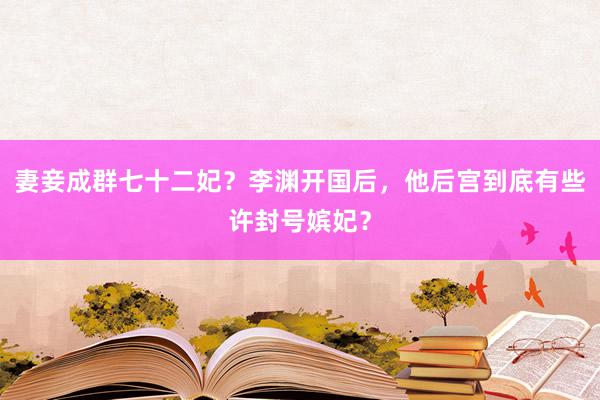 妻妾成群七十二妃？李渊开国后，他后宫到底有些许封号嫔妃？